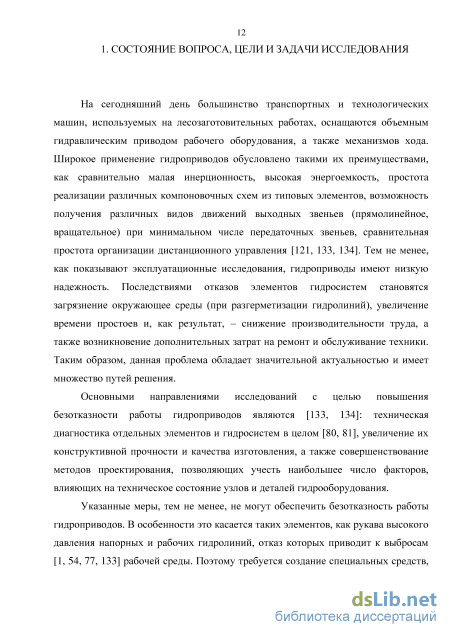 12

1. СОСТОЯНИЕ ВОПРОСА, ЦЕЛИ И ЗАДАЧИ ИССЛЕДОВАНИЯ

На сегодняшний день большинство транспортных и технологических машин, используемых на лесозаготовительных работах, оснащаются объемным гидравлическим приводом рабочего оборудования, а также механизмов хода. Широкое применение гидроприводов обусловлено такими их преимуществами, как сравнительно малая инерционность, высокая энергоемкость, простота реализации различных компоновочных схем из типовых элементов, возможность получения различных видов движений выходных звеньев (прямолинейное, вращательное) при минимальном числе передаточных звеньев, сравнительная простота организации дистанционного управления [121, 133, 134]. Тем не менее, как показывают эксплуатационные исследования, гидроприводы имеют низкую надежность. Последствиями отказов элементов гидросистем становятся загрязнение окружающее среды (при разгерметизации гидролиний), увеличение времени простоев и, как результат, – снижение производительности труда, а также возникновение дополнительных затрат на ремонт и обслуживание техники. Таким образом, данная проблема обладает значительной актуальностью и имеет множество путей решения.

Основными направлениями исследований с целью повышения безотказности работы гидроприводов являются [133, 134]: техническая диагностика отдельных элементов и гидросистем в целом [80, 81], увеличение их конструктивной прочности и качества изготовления, а также совершенствование методов проектирования, позволяющих учесть наибольшее число факторов, влияющих на техническое состояние узлов и деталей гидрооборудования.

Указанные меры, тем не менее, не могут обеспечить безотказность работы гидроприводов. В особенности это касается таких элементов, как рукава высокого давления напорных и рабочих гидролиний, отказ которых приводит к выбросам [1, 54, 77, 133] рабочей среды. Поэтому требуется создание специальных средств,

dsLib.net
библиотека диссертаций